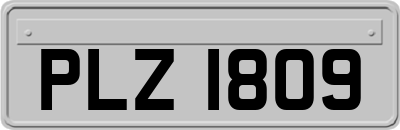 PLZ 1809